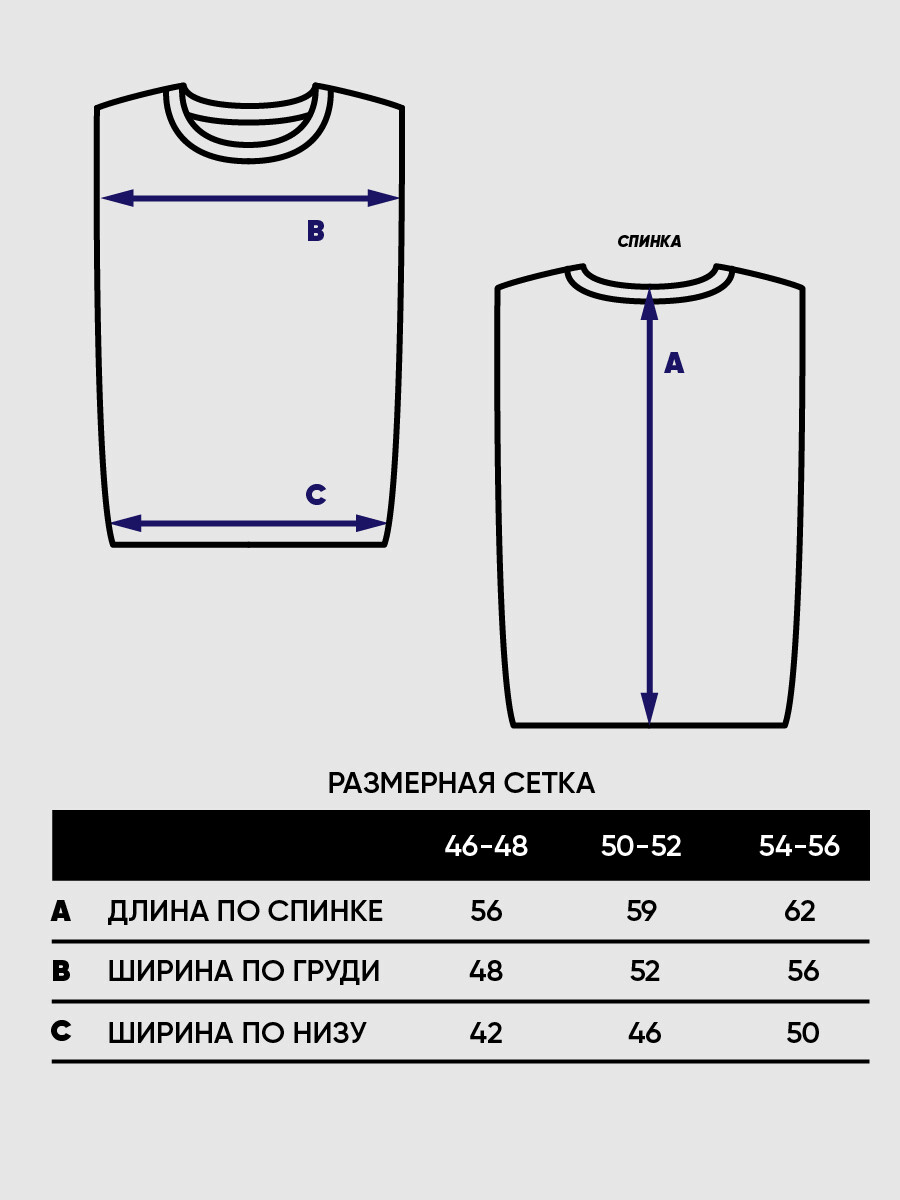 B

C

СПИНКА

A

РАЗМЕРНАЯ СЕТКА

| | | 46-48 | 50-52 | 54-56 |
|---|---|---|---|---|
| A | ДЛИНА ПО СПИНКЕ | 56 | 59 | 62 |
| B | ШИРИНА ПО ГРУДИ | 48 | 52 | 56 |
| C | ШИРИНА ПО НИЗУ | 42 | 46 | 50 |